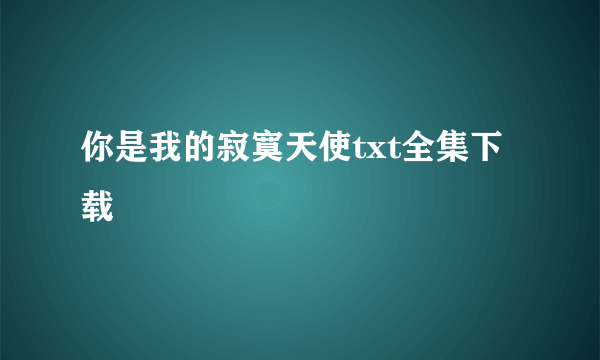 你是我的寂寞天使txt全集下载